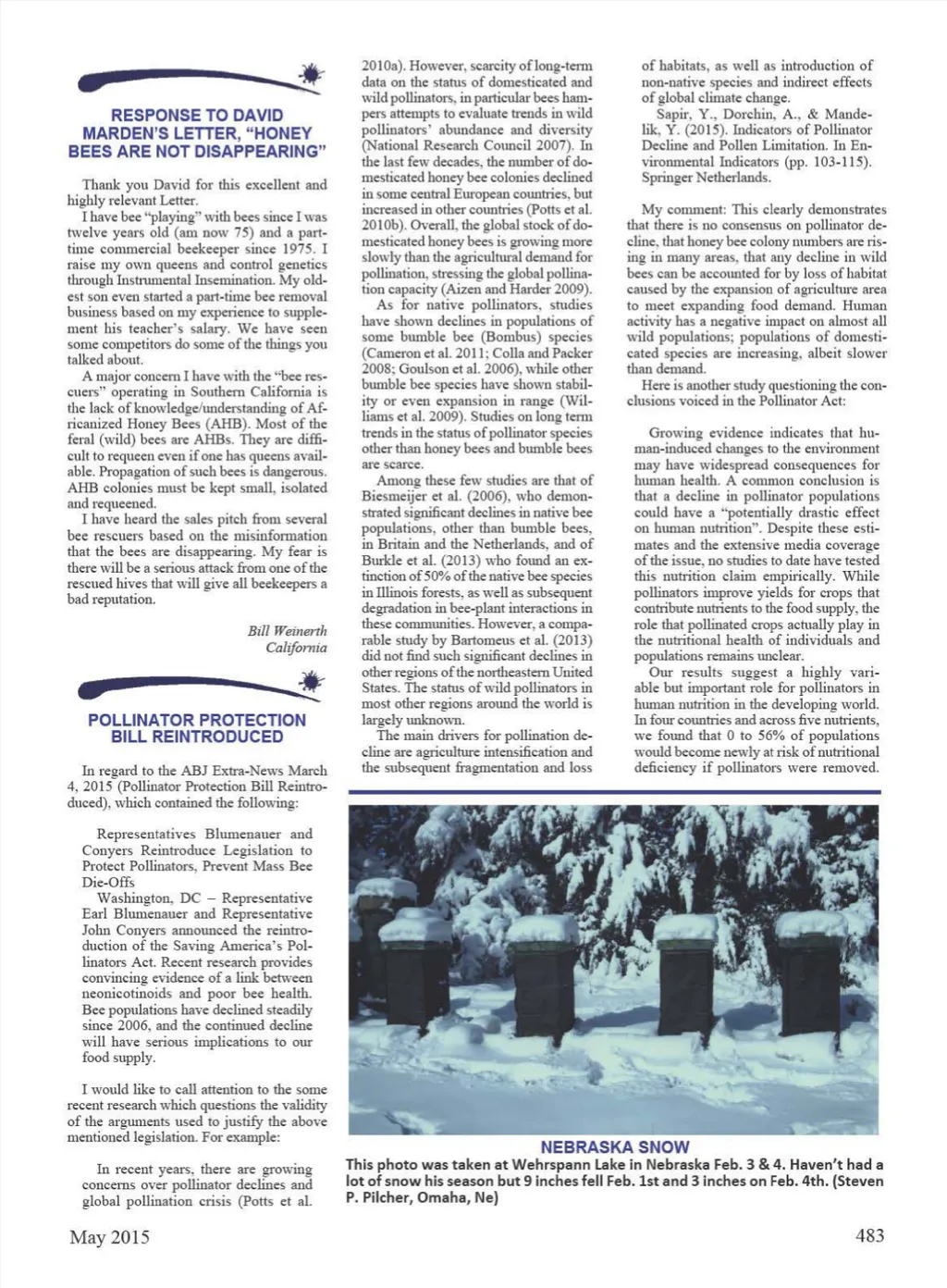 RESPONSE TO DAVID MARDEN'S LETTER, "HONEY BEES ARE NOT DISAPPEARING"

Thank you David for this excellent and highly relevant Letter.

I have bee "playing" with bees since I was twelve years old (am now 75) and a part-time commercial beekeeper since 1975. I raise my own queens and control genetics through Instrumental Insemination. My oldest son even started a part-time bee removal business based on my experience to supplement his teacher's salary. We have seen some competitors do some of the things you talked about.

A major concern I have with the "bee rescuers" operating in Southern California is the lack of knowledge/understanding of Africanized Honey Bees (AHB). Most of the feral (wild) bees are AHBs. They are difficult to requeen even if one has queens available. Propagation of such bees is dangerous. AHB colonies must be kept small, isolated and requeened.

I have heard the sales pitch from several bee rescuers based on the misinformation that the bees are disappearing. My fear is there will be a serious attack from one of the rescued hives that will give all beekeepers a bad reputation.

Bill Weinerth
California

POLLINATOR PROTECTION BILL REINTRODUCED

In regard to the ABJ Extra-News March 4, 2015 (Pollinator Protection Bill Reintroduced), which contained the following:

Representatives Blumenauer and Conyers Reintroduce Legislation to Protect Pollinators, Prevent Mass Bee Die-Offs

Washington, DC – Representative Earl Blumenauer and Representative John Conyers announced the reintroduction of the Saving America's Pollinators Act. Recent research provides convincing evidence of a link between neonicotinoids and poor bee health. Bee populations have declined steadily since 2006, and the continued decline will have serious implications to our food supply.

I would like to call attention to the some recent research which questions the validity of the arguments used to justify the above mentioned legislation. For example:

In recent years, there are growing concerns over pollinator declines and global pollination crisis (Potts et al. 2010a). However, scarcity of long-term data on the status of domesticated and wild pollinators, in particular bees hampers attempts to evaluate trends in wild pollinators' abundance and diversity (National Research Council 2007). In the last few decades, the number of domesticated honey bee colonies declined in some central European countries, but increased in other countries (Potts et al. 2010b). Overall, the global stock of domesticated honey bees is growing more slowly than the agricultural demand for pollination, stressing the global pollination capacity (Aizen and Harder 2009).

As for native pollinators, studies have shown declines in populations of some bumble bee (Bombus) species (Cameron et al. 2011; Colla and Packer 2008; Goulson et al. 2006), while other bumble bee species have shown stability or even expansion in range (Williams et al. 2009). Studies on long term trends in the status of pollinator species other than honey bees and bumble bees are scarce.

Among these few studies are that of Biesmeijer et al. (2006), who demonstrated significant declines in native bee populations, other than bumble bees, in Britain and the Netherlands, and of Burkle et al. (2013) who found an extinction of 50% of the native bee species in Illinois forests, as well as subsequent degradation in bee-plant interactions in these communities. However, a comparable study by Bartomeus et al. (2013) did not find such significant declines in other regions of the northeastern United States. The status of wild pollinators in most other regions around the world is largely unknown.

The main drivers for pollination decline are agriculture intensification and the subsequent fragmentation and loss of habitats, as well as introduction of non-native species and indirect effects of global climate change.

Sapir, Y., Dorchin, A., & Mandelik, Y. (2015). Indicators of Pollinator Decline and Pollen Limitation. In Environmental Indicators (pp. 103-115). Springer Netherlands.

My comment: This clearly demonstrates that there is no consensus on pollinator decline, that honey bee colony numbers are rising in many areas, that any decline in wild bees can be accounted for by loss of habitat caused by the expansion of agriculture area to meet expanding food demand. Human activity has a negative impact on almost all wild populations; populations of domesticated species are increasing, albeit slower than demand.

Here is another study questioning the conclusions voiced in the Pollinator Act:

Growing evidence indicates that human-induced changes to the environment may have widespread consequences for human health. A common conclusion is that a decline in pollinator populations could have a "potentially drastic effect on human nutrition". Despite these estimates and the extensive media coverage of the issue, no studies to date have tested this nutrition claim empirically. While pollinators improve yields for crops that contribute nutrients to the food supply, the role that pollinated crops actually play in the nutritional health of individuals and populations remains unclear.

Our results suggest a highly variable but important role for pollinators in human nutrition in the developing world. In four countries and across five nutrients, we found that 0 to 56% of populations would become newly at risk of nutritional deficiency if pollinators were removed.

NEBRASKA SNOW
This photo was taken at Wehrspann Lake in Nebraska Feb. 3 & 4. Haven't had a lot of snow his season but 9 inches fell Feb. 1st and 3 inches on Feb. 4th. (Steven P. Pilcher, Omaha, Ne)

May 2015

483